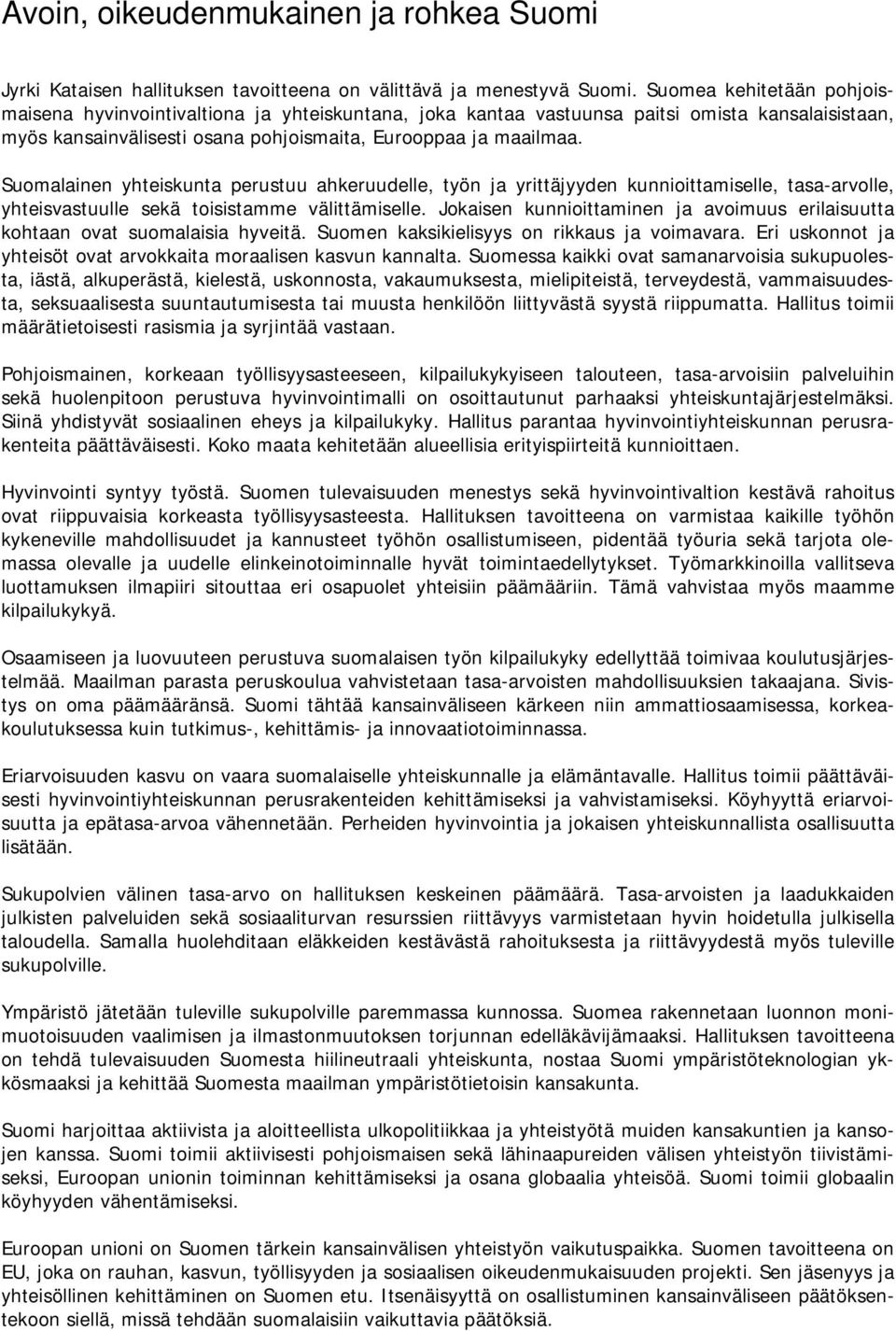 Avoin, oikeudenmukainen ja rohkea Suomi

Jyrki Kataisen hallituksen tavoitteena on välittävä ja menestyvä Suomi. Suomea kehitetään pohjoismaisena hyvinvointivaltiona ja yhteiskuntana, joka kantaa vastuunsa paitsi omista kansalaisistaan, myös kansainvälisesti osana pohjoismaita, Eurooppaa ja maailmaa.

Suomalainen yhteiskunta perustuu ahkeruudelle, työn ja yrittäjyyden kunnioittamiselle, tasa-arvolle, yhteisvastuulle sekä toisistamme välittämiselle. Jokaisen kunnioittaminen ja avoimuus erilaisuutta kohtaan ovat suomalaisia hyveitä. Suomen kaksikielisyys on rikkaus ja voimavara. Eri uskonnot ja yhteisöt ovat arvokkaita moraalisen kasvun kannalta. Suomessa kaikki ovat samanarvoisia sukupuolesta, iästä, alkuperästä, kielestä, uskonnosta, vakaumuksesta, mielipiteistä, terveydestä, vammaisuudesta, seksuaalisesta suuntautumisesta tai muusta henkilöön liittyvästä syystä riippumatta. Hallitus toimii määrätietoisesti rasismia ja syrjintää vastaan.

Pohjoismainen, korkeaan työllisyysasteeseen, kilpailukykyiseen talouteen, tasa-arvoisiin palveluihin sekä huolenpitoon perustuva hyvinvointimalli on osoittautunut parhaaksi yhteiskuntajärjestelmäksi. Siinä yhdistyvät sosiaalinen eheys ja kilpailukyky. Hallitus parantaa hyvinvointiyhteiskunnan perusrakenteita päättäväisesti. Koko maata kehitetään alueellisia erityispiirteitä kunnioittaen.

Hyvinvointi syntyy työstä. Suomen tulevaisuuden menestys sekä hyvinvointivaltion kestävä rahoitus ovat riippuvaisia korkeasta työllisyysasteesta. Hallituksen tavoitteena on varmistaa kaikille työhön kykeneville mahdollisuudet ja kannusteet työhön osallistumiseen, pidentää työuria sekä tarjota olemassa olevalle ja uudelle elinkeinotoiminnalle hyvät toimintaedellytykset. Työmarkkinoilla vallitseva luottamuksen ilmapiiri sitouttaa eri osapuolet yhteisiin päämääriin. Tämä vahvistaa myös maamme kilpailukykyä.

Osaamiseen ja luovuuteen perustuva suomalaisen työn kilpailukyky edellyttää toimivaa koulutusjärjestelmää. Maailman parasta peruskoulua vahvistetaan tasa-arvoisten mahdollisuuksien takaajana. Sivistys on oma päämääränsä. Suomi tähtää kansainväliseen kärkeen niin ammattiosaamisessa, korkeakoulutuksessa kuin tutkimus-, kehittämis- ja innovaatiotoiminnassa.

Eriarvoisuuden kasvu on vaara suomalaiselle yhteiskunnalle ja elämäntavalle. Hallitus toimii päättäväisesti hyvinvointiyhteiskunnan perusrakenteiden kehittämiseksi ja vahvistamiseksi. Köyhyyttä eriarvoisuutta ja epätasa-arvoa vähennetään. Perheiden hyvinvointia ja jokaisen yhteiskunnallista osallisuutta lisätään.

Sukupolvien välinen tasa-arvo on hallituksen keskeinen päämäärä. Tasa-arvoisten ja laadukkaiden julkisten palveluiden sekä sosiaaliturvan resurssien riittävyys varmistetaan hyvin hoidetulla julkisella taloudella. Samalla huolehditaan eläkkeiden kestävästä rahoituksesta ja riittävyydestä myös tuleville sukupolville.

Ympäristö jätetään tuleville sukupolville paremmassa kunnossa. Suomea rakennetaan luonnon monimuotoisuuden vaalimisen ja ilmastonmuutoksen torjunnan edelläkävijämaaksi. Hallituksen tavoitteena on tehdä tulevaisuuden Suomesta hiilineutraali yhteiskunta, nostaa Suomi ympäristöteknologian ykkösmaaksi ja kehittää Suomesta maailman ympäristötietoisin kansakunta.

Suomi harjoittaa aktiivista ja aloitteellista ulkopolitiikkaa ja yhteistyötä muiden kansakuntien ja kansojen kanssa. Suomi toimii aktiivisesti pohjoismaisen sekä lähinaapureiden välisen yhteistyön tiivistämiseksi, Euroopan unionin toiminnan kehittämiseksi ja osana globaalia yhteisöä. Suomi toimii globaalin köyhyyden vähentämiseksi.

Euroopan unioni on Suomen tärkein kansainvälisen yhteistyön vaikutuspaikka. Suomen tavoitteena on EU, joka on rauhan, kasvun, työllisyyden ja sosiaalisen oikeudenmukaisuuden projekti. Sen jäsenyys ja yhteisöllinen kehittäminen on Suomen etu. Itsenäisyyttä on osallistuminen kansainväliseen päätöksentekoon siellä, missä tehdään suomalaisiin vaikuttavia päätöksiä.